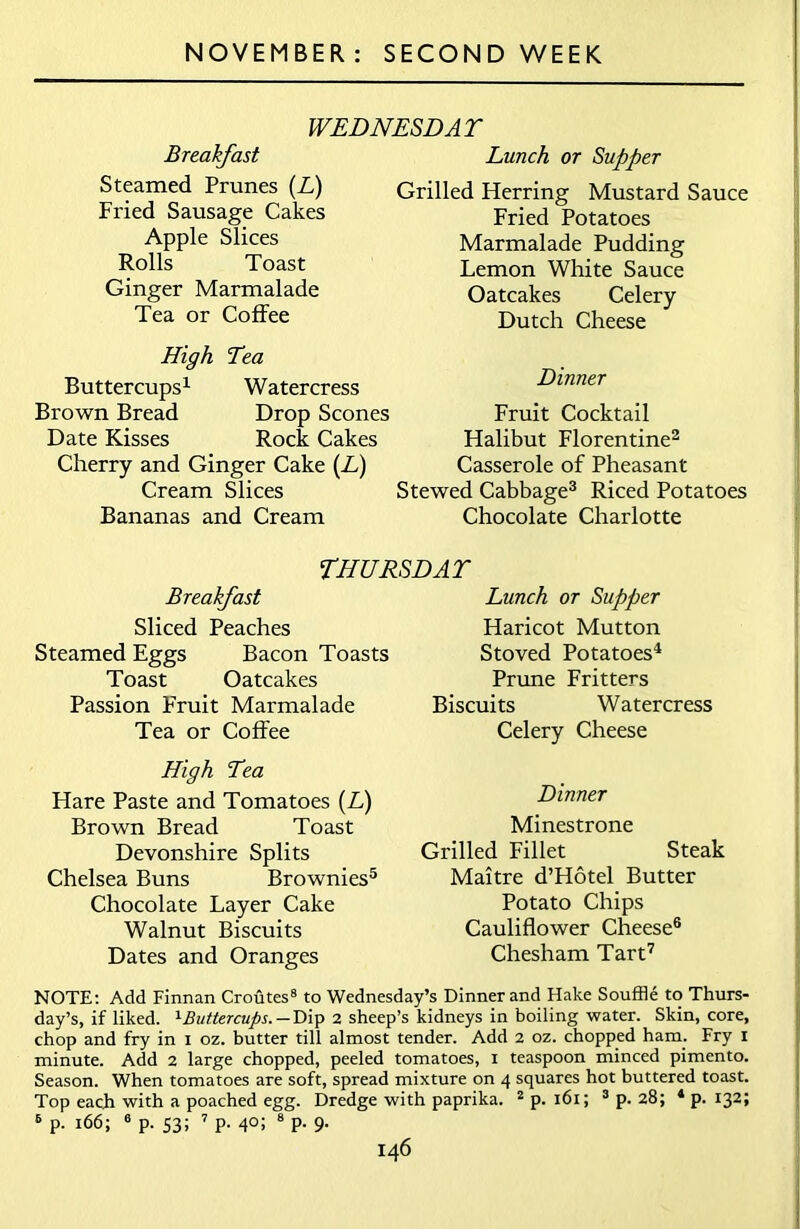 NOVEMBER: SECOND WEEK

WEDNESDAY

Breakfast
Steamed Prunes (L)
Fried Sausage Cakes
Apple Slices
Rolls Toast
Ginger Marmalade
Tea or Coffee

High Tea
Buttercups$^{1}$ Watercress
Brown Bread Drop Scones
Date Kisses Rock Cakes
Cherry and Ginger Cake (L)
Cream Slices
Bananas and Cream

Lunch or Supper
Grilled Herring Mustard Sauce
Fried Potatoes
Marmalade Pudding
Lemon White Sauce
Oatcakes Celery
Dutch Cheese

Dinner
Fruit Cocktail
Halibut Florentine$^{2}$
Casserole of Pheasant
Stewed Cabbage$^{3}$ Riced Potatoes
Chocolate Charlotte

THURSDAY

Breakfast
Sliced Peaches
Steamed Eggs Bacon Toasts
Toast Oatcakes
Passion Fruit Marmalade
Tea or Coffee

High Tea
Hare Paste and Tomatoes (L)
Brown Bread Toast
Devonshire Splits
Chelsea Buns Brownies$^{5}$
Chocolate Layer Cake
Walnut Biscuits
Dates and Oranges

Lunch or Supper
Haricot Mutton
Stoved Potatoes$^{4}$
Prune Fritters
Biscuits Watercress
Celery Cheese

Dinner
Minestrone
Grilled Fillet Steak
Maître d'Hôtel Butter
Potato Chips
Cauliflower Cheese$^{6}$
Chesham Tart$^{7}$

NOTE: Add Finnan Croûtes$^{8}$ to Wednesday's Dinner and Hake Soufflé to Thursday's, if liked. $^{1}$Buttercups.—Dip 2 sheep's kidneys in boiling water. Skin, core, chop and fry in 1 oz. butter till almost tender. Add 2 oz. chopped ham. Fry 1 minute. Add 2 large chopped, peeled tomatoes, 1 teaspoon minced pimento. Season. When tomatoes are soft, spread mixture on 4 squares hot buttered toast. Top each with a poached egg. Dredge with paprika. $^{2}$ p. 161; $^{3}$ p. 28; $^{4}$ p. 132; $^{5}$ p. 166; $^{6}$ p. 53; $^{7}$ p. 40; $^{8}$ p. 9.

146